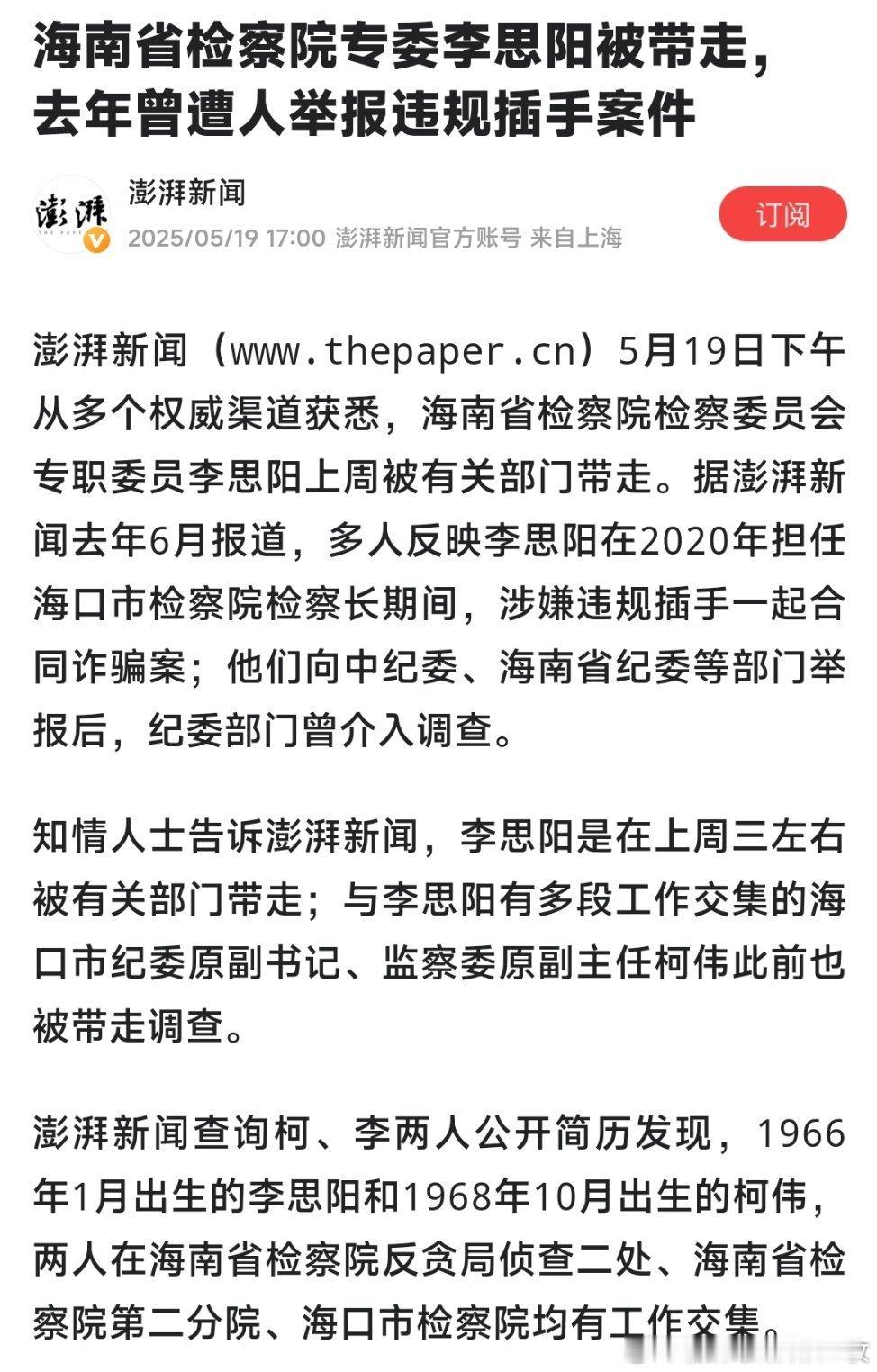 海南省检察院专委李思阳被带走，去年曾遭人举报违规插手案件

澎湃
澎湃新闻
2025/05/19 17:00 澎湃新闻官方账号 来自上海
订阅

澎湃新闻（www.thepaper.cn）5月19日下午从多个权威渠道获悉，海南省检察院检察委员会专职委员李思阳上周被有关部门带走。据澎湃新闻去年6月报道，多人反映李思阳在2020年担任海口市检察院检察长期间，涉嫌违规插手一起合同诈骗案；他们向中纪委、海南省纪委等部门举报后，纪委部门曾介入调查。

知情人士告诉澎湃新闻，李思阳是在上周三左右被有关部门带走；与李思阳有多段工作交集的海口市纪委原副书记、监察委原副主任柯伟此前也被带走调查。

澎湃新闻查询柯、李两人公开简历发现，1966年1月出生的李思阳和1968年10月出生的柯伟，两人在海南省检察院反贪局侦查二处、海南省检察院第二分院、海口市检察院均有工作交集。